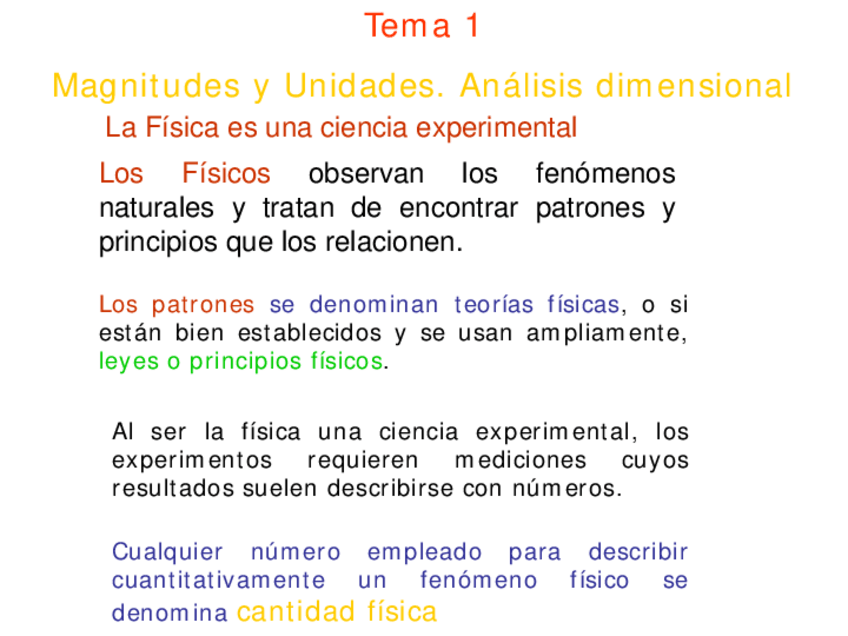 Tema 1

Magnitudes y Unidades. Análisis dimensional

La Física es una ciencia experimental

Los Físicos observan los fenómenos naturales y tratan de encontrar patrones y principios que los relacionen.

Los patrones se denominan teorías físicas, o si están bien establecidos y se usan ampliamente, leyes o principios físicos.

Al ser la física una ciencia experimental, los experimentos requieren mediciones cuyos resultados suelen describirse con números.

Cualquier número empleado para describir cuantitativamente un fenómeno físico se denomina cantidad física